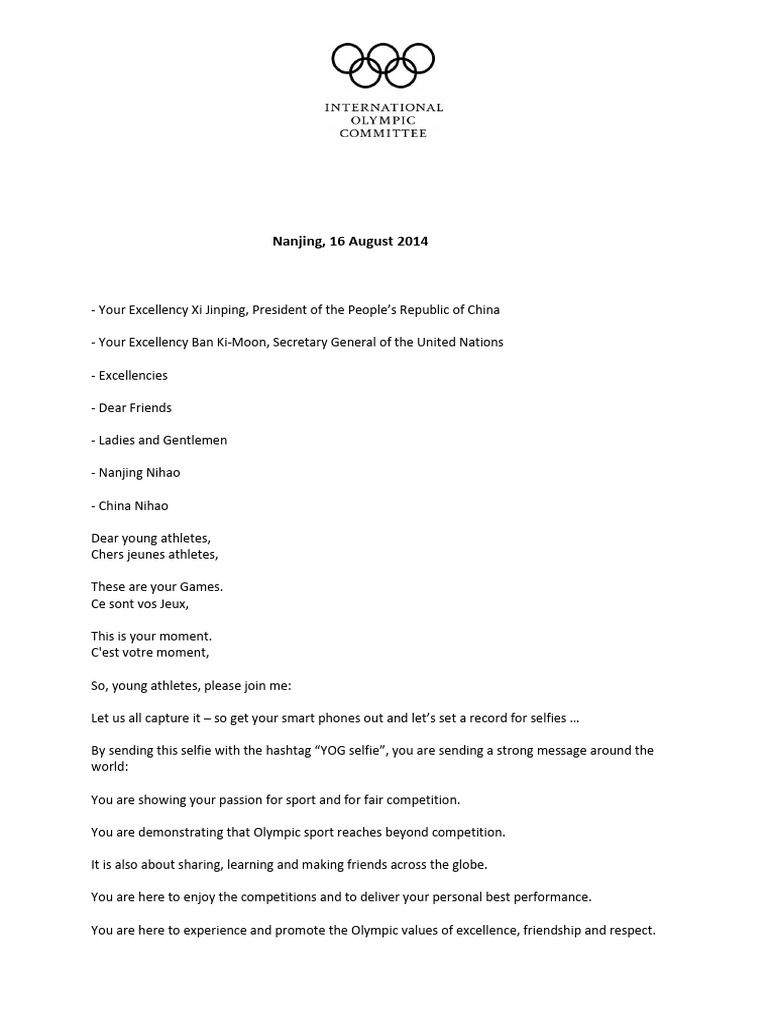 INTERNATIONAL OLYMPIC COMMITTEE

Nanjing, 16 August 2014

- Your Excellency Xi Jinping, President of the People's Republic of China

- Your Excellency Ban Ki-Moon, Secretary General of the United Nations

- Excellencies

- Dear Friends

- Ladies and Gentlemen

- Nanjing Nihao

- China Nihao

Dear young athletes,
Chers jeunes athletes,

These are your Games.
Ce sont vos Jeux,

This is your moment.
C'est votre moment,

So, young athletes, please join me:

Let us all capture it – so get your smart phones out and let's set a record for selfies ...

By sending this selfie with the hashtag "YOG selfie", you are sending a strong message around the world:

You are showing your passion for sport and for fair competition.

You are demonstrating that Olympic sport reaches beyond competition.

It is also about sharing, learning and making friends across the globe.

You are here to enjoy the competitions and to deliver your personal best performance.

You are here to experience and promote the Olympic values of excellence, friendship and respect.